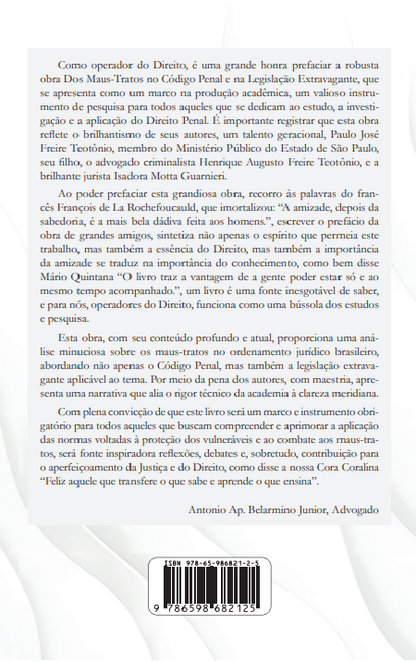 Como operador do Direito, é uma grande honra prefaciar a robusta obra Dos Maus-Tratos no Código Penal e na Legislação Extravagante, que se apresenta como um marco na produção acadêmica, um valioso instrumento de pesquisa para todos aqueles que se dedicam ao estudo, a investigação e a aplicação do Direito Penal. É importante registrar que esta obra reflete o brilhantismo de seus autores, um talento geracional, Paulo José Freire Teotônio, membro do Ministério Público do Estado de São Paulo, seu filho, o advogado criminalista Henrique Augusto Freire Teotônio, e a brilhante jurista Isadora Motta Guarnieri.

Ao poder prefaciar esta grandiosa obra, recorro às palavras do francês François de La Rochefoucauld, que imortalizou: "A amizade, depois da sabedoria, é a mais bela dádiva feita aos homens.", escrever o prefácio da obra de grandes amigos, sintetiza não apenas o espírito que permeia este trabalho, mas também a essência do Direito, mas também a importância da amizade se traduz na importância do conhecimento, como bem disse Mário Quintana "O livro traz a vantagem de a gente poder estar só e ao mesmo tempo acompanhado.", um livro é uma fonte inesgotável de saber, e para nós, operadores do Direito, funciona como uma bússola dos estudos e pesquisa.

Esta obra, com seu conteúdo profundo e atual, proporciona uma análise minuciosa sobre os maus-tratos no ordenamento jurídico brasileiro, abordando não apenas o Código Penal, mas também a legislação extravagante aplicável ao tema. Por meio da pena dos autores, com maestria, apresenta uma narrativa que alia o rigor técnico da academia à clareza meridiana.

Com plena convicção de que este livro será um marco e instrumento obrigatório para todos aqueles que buscam compreender e aprimorar a aplicação das normas voltadas à proteção dos vulneráveis e ao combate aos maus-tratos, será fonte inspiradora reflexões, debates e, sobretudo, contribuição para o aperfeiçoamento da Justiça e do Direito, como disse a nossa Cora Coralina "Feliz aquele que transfere o que sabe e aprende o que ensina".

Antonio Ap. Belarmino Junior, Advogado

ISBN 978-65-986821-2-5

9 786598 682125